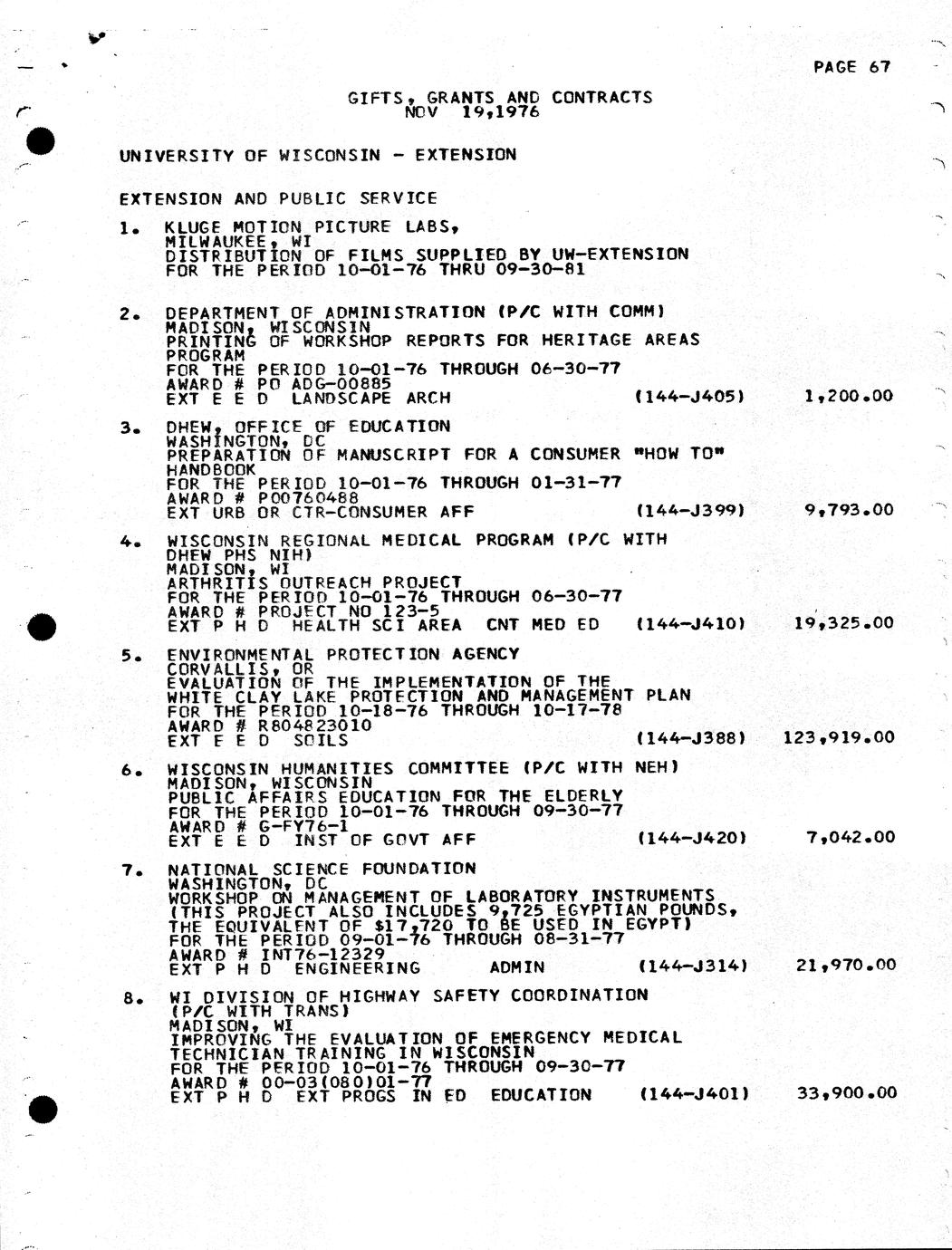 PAGE 67

GIFTS, GRANTS AND CONTRACTS
NOV 19,1976

UNIVERSITY OF WISCONSIN - EXTENSION

EXTENSION AND PUBLIC SERVICE

1. KLUGE MOTION PICTURE LABS,
MILWAUKEE, WI
DISTRIBUTION OF FILMS SUPPLIED BY UW-EXTENSION
FOR THE PERIOD 10-01-76 THRU 09-30-81

2. DEPARTMENT OF ADMINISTRATION (P/C WITH COMM)
MADISON, WISCONSIN
PRINTING OF WORKSHOP REPORTS FOR HERITAGE AREAS PROGRAM
FOR THE PERIOD 10-01-76 THROUGH 06-30-77
AWARD # PO ADG-00885
EXT E E D LANDSCAPE ARCH (144-J405) 1,200.00

3. DHEW, OFFICE OF EDUCATION
WASHINGTON, DC
PREPARATION OF MANUSCRIPT FOR A CONSUMER "HOW TO" HANDBOOK
FOR THE PERIOD 10-01-76 THROUGH 01-31-77
AWARD # P00760488
EXT URB OR CTR-CONSUMER AFF (144-J399) 9,793.00

4. WISCONSIN REGIONAL MEDICAL PROGRAM (P/C WITH DHEW PHS NIH)
MADISON, WI
ARTHRITIS OUTREACH PROJECT
FOR THE PERIOD 10-01-76 THROUGH 06-30-77
AWARD # PROJECT NO 123-5
EXT P H D HEALTH SCI AREA CNT MED ED (144-J410) 19,325.00

5. ENVIRONMENTAL PROTECTION AGENCY
CORVALLIS, OR
EVALUATION OF THE IMPLEMENTATION OF THE WHITE CLAY LAKE PROTECTION AND MANAGEMENT PLAN
FOR THE PERIOD 10-18-76 THROUGH 10-17-78
AWARD # R804823010
EXT E E D SOILS (144-J388) 123,919.00

6. WISCONSIN HUMANITIES COMMITTEE (P/C WITH NEH)
MADISON, WISCONSIN
PUBLIC AFFAIRS EDUCATION FOR THE ELDERLY
FOR THE PERIOD 10-01-76 THROUGH 09-30-77
AWARD # G-FY76-1
EXT E E D INST OF GOVT AFF (144-J420) 7,042.00

7. NATIONAL SCIENCE FOUNDATION
WASHINGTON, DC
WORKSHOP ON MANAGEMENT OF LABORATORY INSTRUMENTS (THIS PROJECT ALSO INCLUDES 9,725 EGYPTIAN POUNDS, THE EQUIVALENT OF $17,720 TO BE USED IN EGYPT)
FOR THE PERIOD 09-01-76 THROUGH 08-31-77
AWARD # INT76-12329
EXT P H D ENGINEERING ADMIN (144-J314) 21,970.00

8. WI DIVISION OF HIGHWAY SAFETY COORDINATION (P/C WITH TRANS)
MADISON, WI
IMPROVING THE EVALUATION OF EMERGENCY MEDICAL TECHNICIAN TRAINING IN WISCONSIN
FOR THE PERIOD 10-01-76 THROUGH 09-30-77
AWARD # 00-03(080)01-77
EXT P H D EXT PROGS IN ED EDUCATION (144-J401) 33,900.00